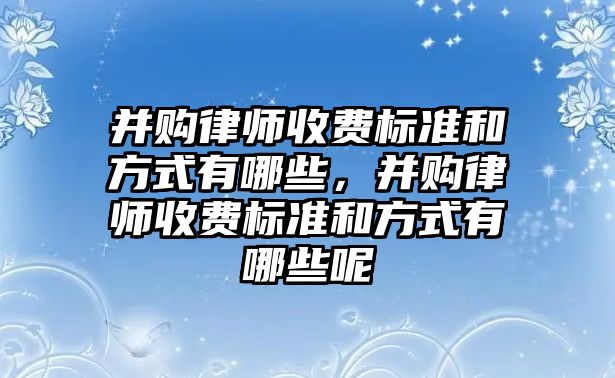 并购律师收费标准和方式有哪些，并购律师收费标准和方式有哪些呢